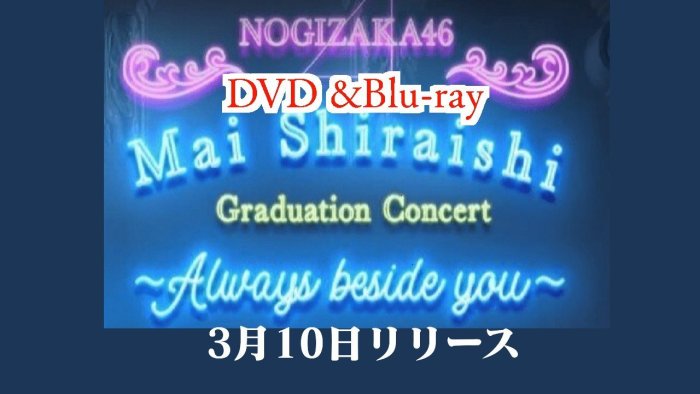 NOGIZAKA46

DVD &Blu-ray

Mai Shiraishi

Graduation Concert

~Always beside you~

3月10日リリース